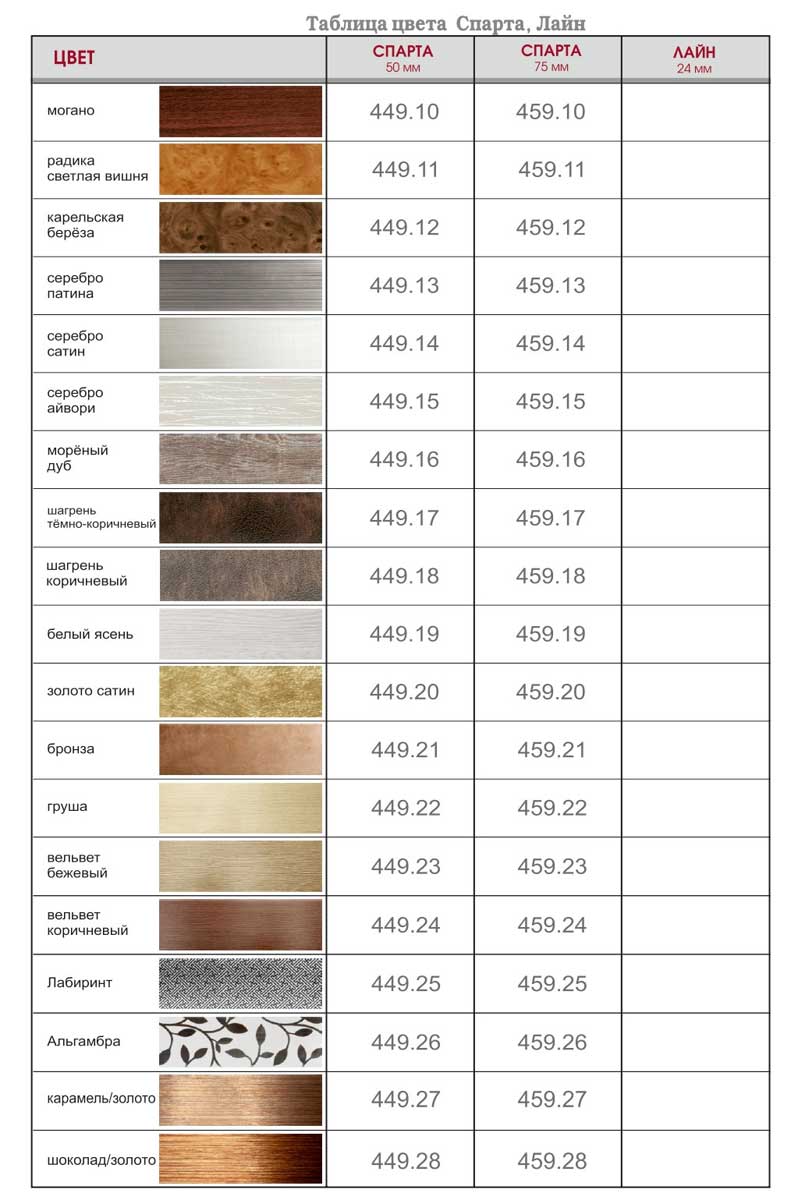 Таблица цвета Спарта, Лайн

| ЦВЕТ | СПАРТА 50 мм | СПАРТА 75 мм | ЛАЙН 24 мм |
|---|---|---|---|
| могано | 449.10 | 459.10 | |
| радика светлая вишня | 449.11 | 459.11 | |
| карельская берёза | 449.12 | 459.12 | |
| серебро патина | 449.13 | 459.13 | |
| серебро сатин | 449.14 | 459.14 | |
| серебро айвори | 449.15 | 459.15 | |
| морёный дуб | 449.16 | 459.16 | |
| шагрень тёмно-коричневый | 449.17 | 459.17 | |
| шагрень коричневый | 449.18 | 459.18 | |
| белый ясень | 449.19 | 459.19 | |
| золото сатин | 449.20 | 459.20 | |
| бронза | 449.21 | 459.21 | |
| груша | 449.22 | 459.22 | |
| вельвет бежевый | 449.23 | 459.23 | |
| вельвет коричневый | 449.24 | 459.24 | |
| Лабиринт | 449.25 | 459.25 | |
| Альгамбра | 449.26 | 459.26 | |
| карамель/золото | 449.27 | 459.27 | |
| шоколад/золото | 449.28 | 459.28 | |